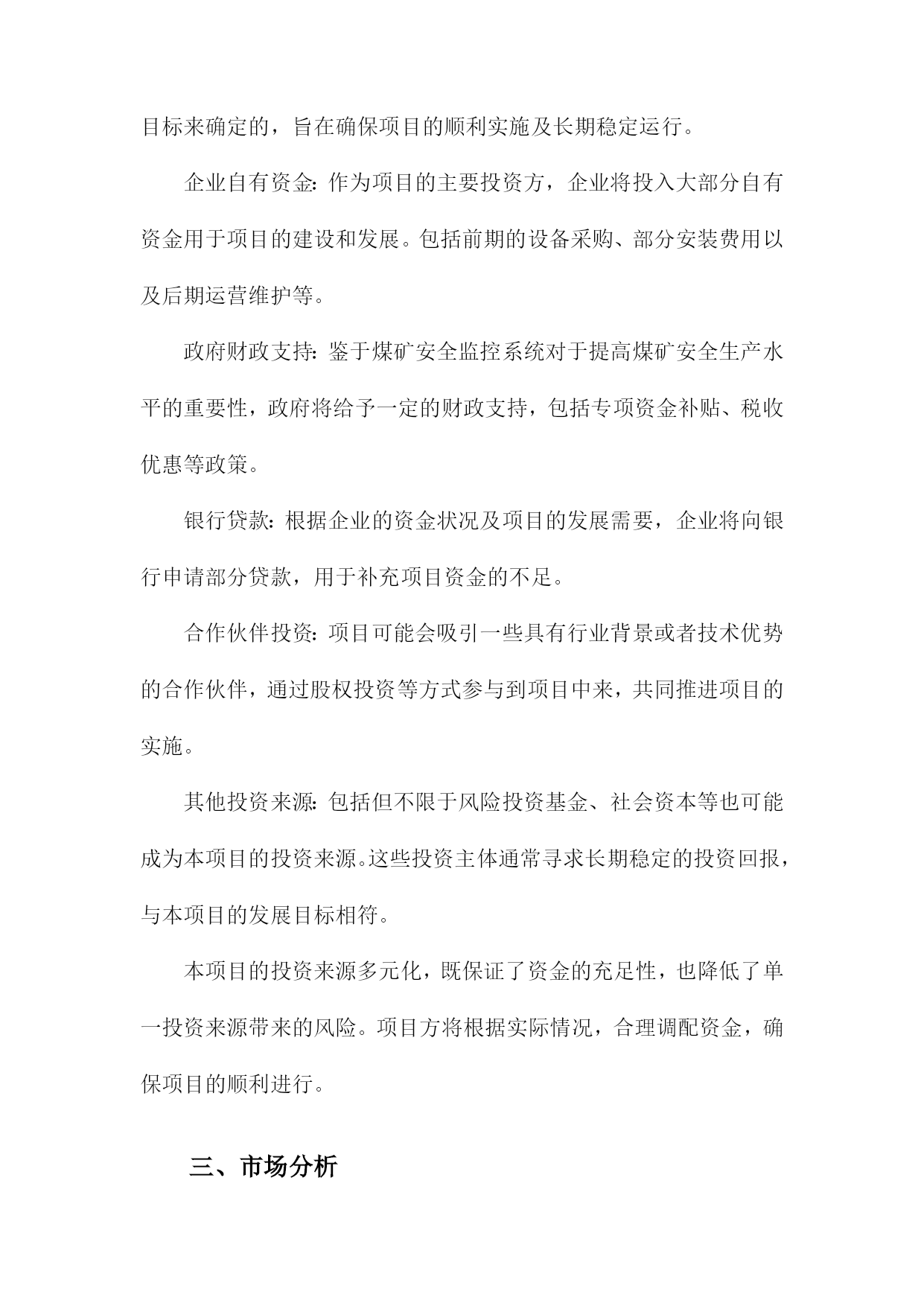 目标来确定的，旨在确保项目的顺利实施及长期稳定运行。

企业自有资金：作为项目的主要投资方，企业将投入大部分自有资金用于项目的建设和发展。包括前期的设备采购、部分安装费用以及后期运营维护等。

政府财政支持：鉴于煤矿安全监控系统对于提高煤矿安全生产水平的重要性，政府将给予一定的财政支持，包括专项资金补贴、税收优惠等政策。

银行贷款：根据企业的资金状况及项目的发展需要，企业将向银行申请部分贷款，用于补充项目资金的不足。

合作伙伴投资：项目可能会吸引一些具有行业背景或者技术优势的合作伙伴，通过股权投资等方式参与到项目中来，共同推进项目的实施。

其他投资来源：包括但不限于风险投资基金、社会资本等也可能成为本项目的投资来源。这些投资主体通常寻求长期稳定的投资回报，与本项目的发展目标相符。

本项目的投资来源多元化，既保证了资金的充足性，也降低了单一投资来源带来的风险。项目方将根据实际情况，合理调配资金，确保项目的顺利进行。

三、市场分析